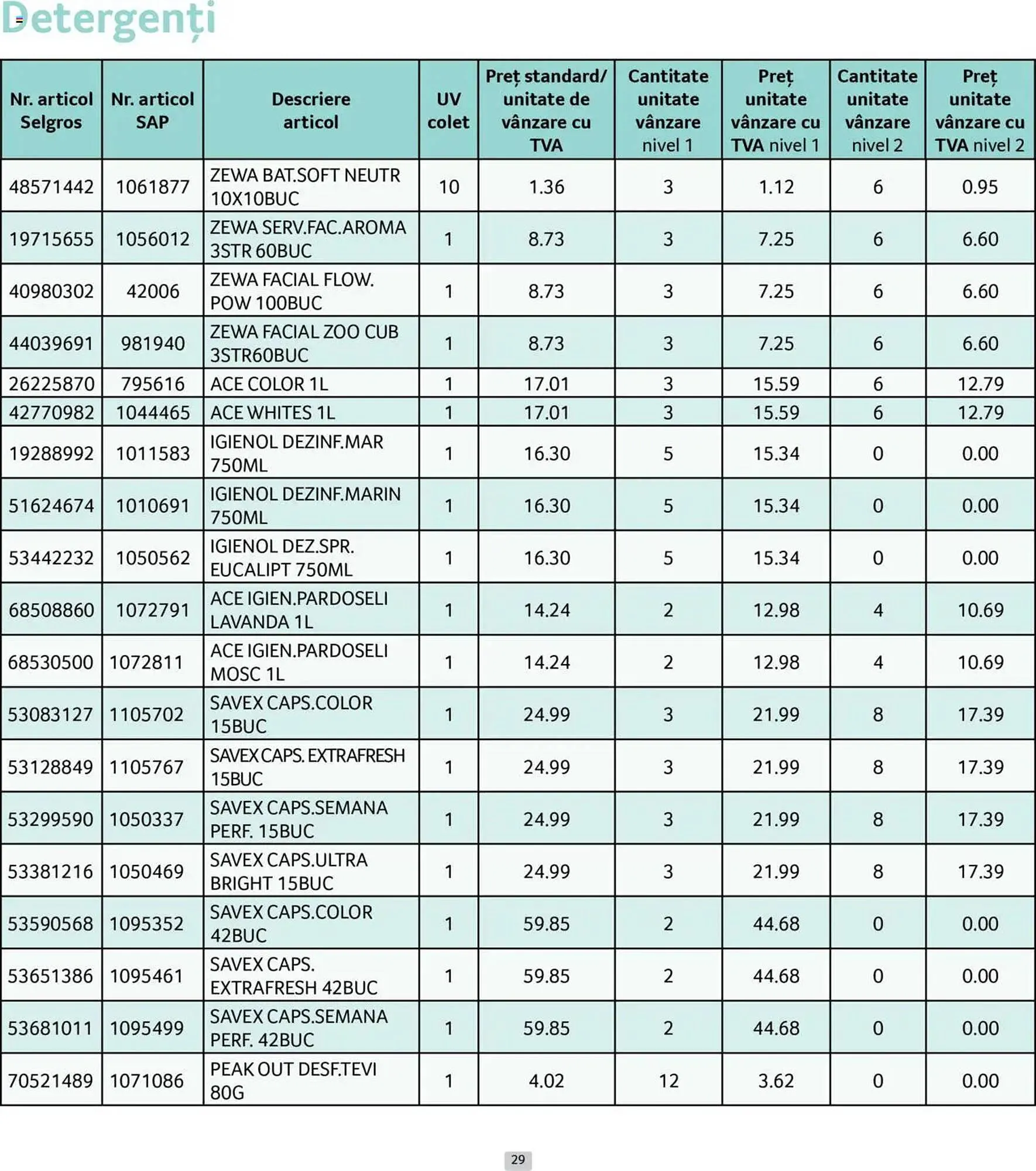 Detergenți

| Nr. articol Selgros | Nr. articol SAP | Descriere articol | UV colet | Preț standard/ unitate de vânzare cu TVA | Cantitate unitate vânzare nivel 1 | Preț unitate vânzare cu TVA nivel 1 | Cantitate unitate vânzare nivel 2 | Preț unitate vânzare cu TVA nivel 2 |
|---|---|---|---|---|---|---|---|---|
| 48571442 | 1061877 | ZEWA BAT.SOFT NEUTR 10X10BUC | 10 | 1.36 | 3 | 1.12 | 6 | 0.95 |
| 19715655 | 1056012 | ZEWA SERV.FAC.AROMA 3STR 60BUC | 1 | 8.73 | 3 | 7.25 | 6 | 6.60 |
| 40980302 | 42006 | ZEWA FACIAL FLOW. POW 100BUC | 1 | 8.73 | 3 | 7.25 | 6 | 6.60 |
| 44039691 | 981940 | ZEWA FACIAL ZOO CUB 3STR60BUC | 1 | 8.73 | 3 | 7.25 | 6 | 6.60 |
| 26225870 | 795616 | ACE COLOR 1L | 1 | 17.01 | 3 | 15.59 | 6 | 12.79 |
| 42770982 | 1044465 | ACE WHITES 1L | 1 | 17.01 | 3 | 15.59 | 6 | 12.79 |
| 19288992 | 1011583 | IGIENOL DEZINF.MAR 750ML | 1 | 16.30 | 5 | 15.34 | 0 | 0.00 |
| 51624674 | 1010691 | IGIENOL DEZINF.MARIN 750ML | 1 | 16.30 | 5 | 15.34 | 0 | 0.00 |
| 53442232 | 1050562 | IGIENOL DEZ.SPR. EUCALIPT 750ML | 1 | 16.30 | 5 | 15.34 | 0 | 0.00 |
| 68508860 | 1072791 | ACE IGIEN.PARDOSELI LAVANDA 1L | 1 | 14.24 | 2 | 12.98 | 4 | 10.69 |
| 68530500 | 1072811 | ACE IGIEN.PARDOSELI MOSC 1L | 1 | 14.24 | 2 | 12.98 | 4 | 10.69 |
| 53083127 | 1105702 | SAVEX CAPS.COLOR 15BUC | 1 | 24.99 | 3 | 21.99 | 8 | 17.39 |
| 53128849 | 1105767 | SAVEX CAPS. EXTRAFRESH 15BUC | 1 | 24.99 | 3 | 21.99 | 8 | 17.39 |
| 53299590 | 1050337 | SAVEX CAPS.SEMANA PERF. 15BUC | 1 | 24.99 | 3 | 21.99 | 8 | 17.39 |
| 53381216 | 1050469 | SAVEX CAPS.ULTRA BRIGHT 15BUC | 1 | 24.99 | 3 | 21.99 | 8 | 17.39 |
| 53590568 | 1095352 | SAVEX CAPS.COLOR 42BUC | 1 | 59.85 | 2 | 44.68 | 0 | 0.00 |
| 53651386 | 1095461 | SAVEX CAPS. EXTRAFRESH 42BUC | 1 | 59.85 | 2 | 44.68 | 0 | 0.00 |
| 53681011 | 1095499 | SAVEX CAPS.SEMANA PERF. 42BUC | 1 | 59.85 | 2 | 44.68 | 0 | 0.00 |
| 70521489 | 1071086 | PEAK OUT DESF.TEVI 80G | 1 | 4.02 | 12 | 3.62 | 0 | 0.00 |

29